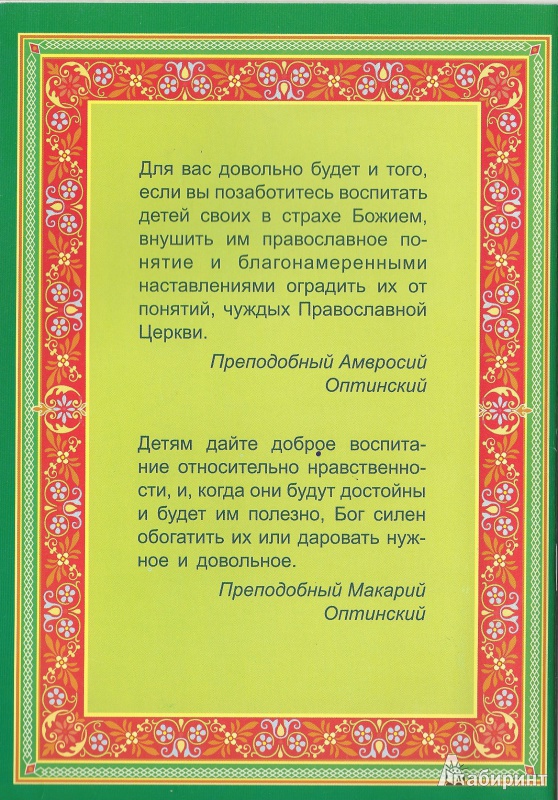 Для вас довольно будет и того, если вы позаботитесь воспитать детей своих в страхе Божием, внушить им православное понятие и благонамеренными наставлениями оградить их от понятий, чуждых Православной Церкви.

Преподобный Амвросий Оптинский

Детям дайте доброе воспитание относительно нравственности, и, когда они будут достойны и будет им полезно, Бог силен обогатить их или даровать нужное и довольное.

Преподобный Макарий Оптинский

Лабиринт